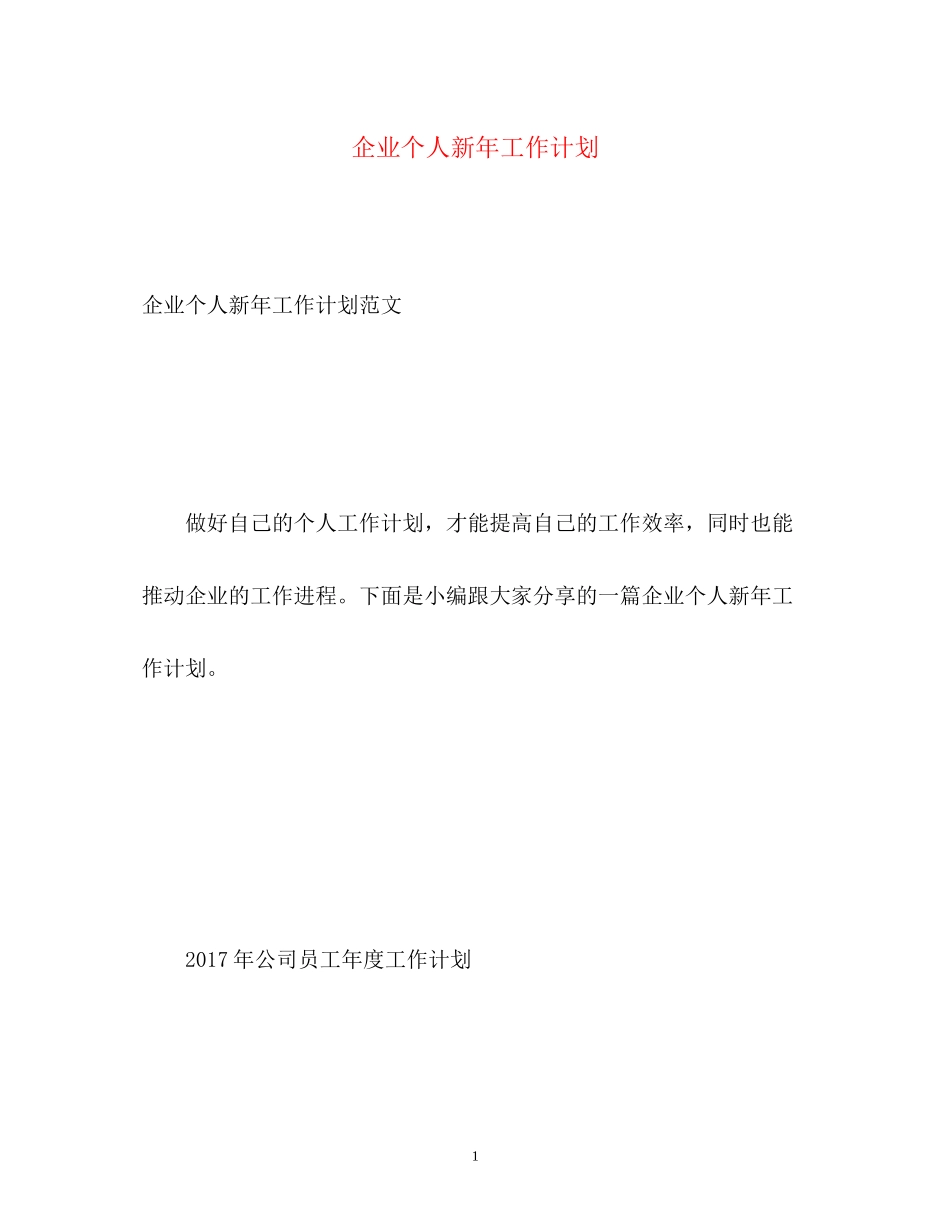 企业个人新年工作计划

企业个人新年工作计划范文

做好自己的个人工作计划，才能提高自己的工作效率，同时也能推动企业的工作进程。下面是小编跟大家分享的一篇企业个人新年工作计划。

2017年公司员工年度工作计划

1